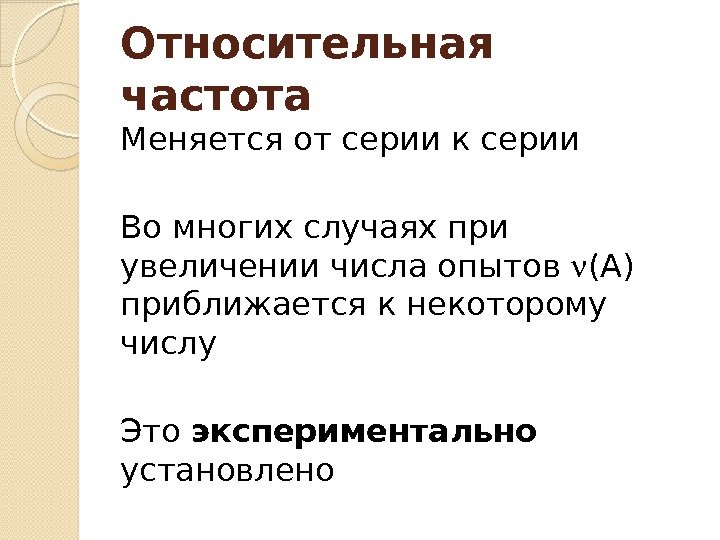 Относительная частота

Меняется от серии к серии

Во многих случаях при увеличении числа опытов $\nu(A)$ приближается к некоторому числу

Это экспериментально установлено